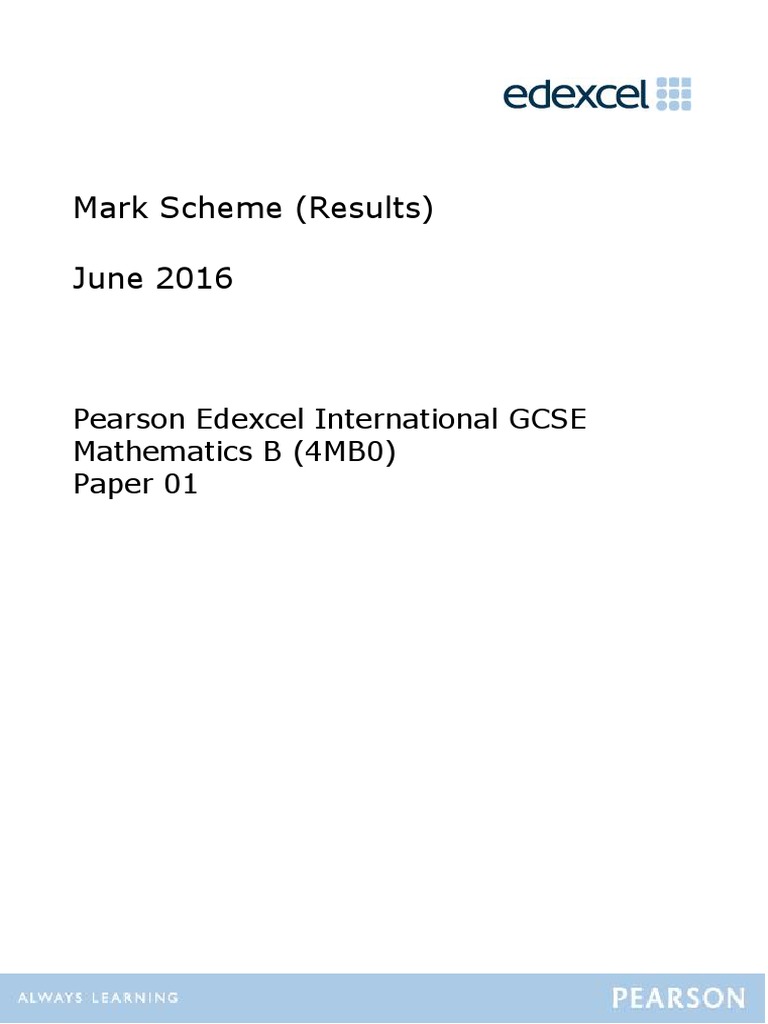 edexcel

Mark Scheme (Results)

June 2016

Pearson Edexcel International GCSE
Mathematics B (4MB0)
Paper 01

ALWAYS LEARNING

PEARSON